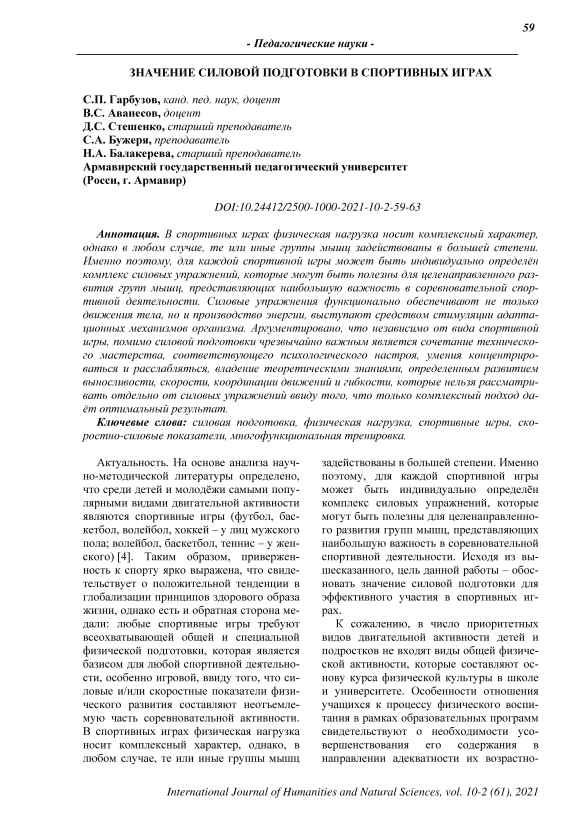 59

- Педагогические науки -

ЗНАЧЕНИЕ СИЛОВОЙ ПОДГОТОВКИ В СПОРТИВНЫХ ИГРАХ

С.П. Гарбузов, канд. пед. наук, доцент
В.С. Аванесов, доцент
Д.С. Стешенко, старший преподаватель
С.А. Бужеря, преподаватель
Н.А. Балакерева, старший преподаватель
Армавирский государственный педагогический университет
(Росси, г. Армавир)

DOI:10.24412/2500-1000-2021-10-2-59-63

Аннотация. В спортивных играх физическая нагрузка носит комплексный характер, однако в любом случае, те или иные группы мышц задействованы в большей степени. Именно поэтому, для каждой спортивной игры может быть индивидуально определён комплекс силовых упражнений, которые могут быть полезны для целенаправленного развития групп мышц, представляющих наибольшую важность в соревновательной спортивной деятельности. Силовые упражнения функционально обеспечивают не только движения тела, но и производство энергии, выступают средством стимуляции адаптационных механизмов организма. Аргументировано, что независимо от вида спортивной игры, помимо силовой подготовки чрезвычайно важным является сочетание технического мастерства, соответствующего психологического настроя, умения концентрироваться и расслабляться, владение теоретическими знаниями, определенным развитием выносливости, скорости, координации движений и гибкости, которые нельзя рассматривать отдельно от силовых упражнений ввиду того, что только комплексный подход даёт оптимальный результат.

Ключевые слова: силовая подготовка, физическая нагрузка, спортивные игры, скоростно-силовые показатели, многофункциональная тренировка.

Актуальность. На основе анализа научно-методической литературы определено, что среди детей и молодёжи самыми популярными видами двигательной активности являются спортивные игры (футбол, баскетбол, волейбол, хоккей – у лиц мужского пола; волейбол, баскетбол, теннис – у женского) [4]. Таким образом, приверженность к спорту ярко выражена, что свидетельствует о положительной тенденции в глобализации принципов здорового образа жизни, однако есть и обратная сторона медали: любые спортивные игры требуют всеохватывающей общей и специальной физической подготовки, которая является базисом для любой спортивной деятельности, особенно игровой, ввиду того, что силовые и/или скоростные показатели физического развития составляют неотъемлемую часть соревновательной активности. В спортивных играх физическая нагрузка носит комплексный характер, однако, в любом случае, те или иные группы мышц задействованы в большей степени. Именно поэтому, для каждой спортивной игры может быть индивидуально определён комплекс силовых упражнений, которые могут быть полезны для целенаправленного развития групп мышц, представляющих наибольшую важность в соревновательной спортивной деятельности. Исходя из вышесказанного, цель данной работы – обосновать значение силовой подготовки для эффективного участия в спортивных играх.

К сожалению, в число приоритетных видов двигательной активности детей и подростков не входят виды общей физической активности, которые составляют основу курса физической культуры в школе и университете. Особенности отношения учащихся к процессу физического воспитания в рамках образовательных программ свидетельствуют о необходимости усовершенствования его содержания в направлении адекватности их возрастно-

International Journal of Humanities and Natural Sciences, vol. 10-2 (61), 2021